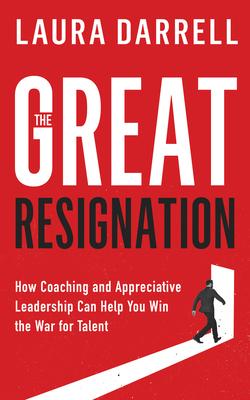 LAURA DARRELL

THE GREAT RESIGNATION

How Coaching and Appreciative Leadership Can Help You Win the War for Talent